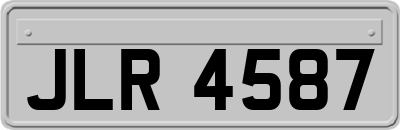 JLR 4587